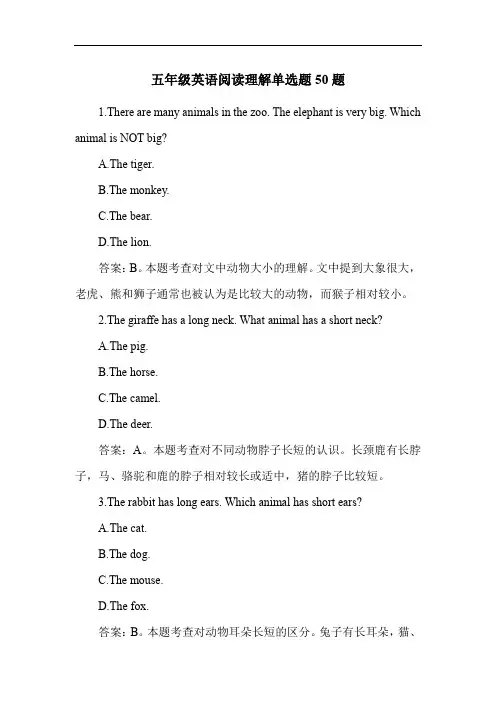 五年级英语阅读理解单选题 50 题

1.There are many animals in the zoo. The elephant is very big. Which animal is NOT big?

A.The tiger.

B.The monkey.

C.The bear.

D.The lion.

答案：B。本题考查对文中动物大小的理解。文中提到大象很大，老虎、熊和狮子通常也被认为是比较大的动物，而猴子相对较小。

2.The giraffe has a long neck. What animal has a short neck?

A.The pig.

B.The horse.

C.The camel.

D.The deer.

答案：A。本题考查对不同动物脖子长短的认识。长颈鹿有长脖子，马、骆驼和鹿的脖子相对较长或适中，猪的脖子比较短。

3.The rabbit has long ears. Which animal has short ears?

A.The cat.

B.The dog.

C.The mouse.

D.The fox.

答案：B。本题考查对动物耳朵长短的区分。兔子有长耳朵，猫、